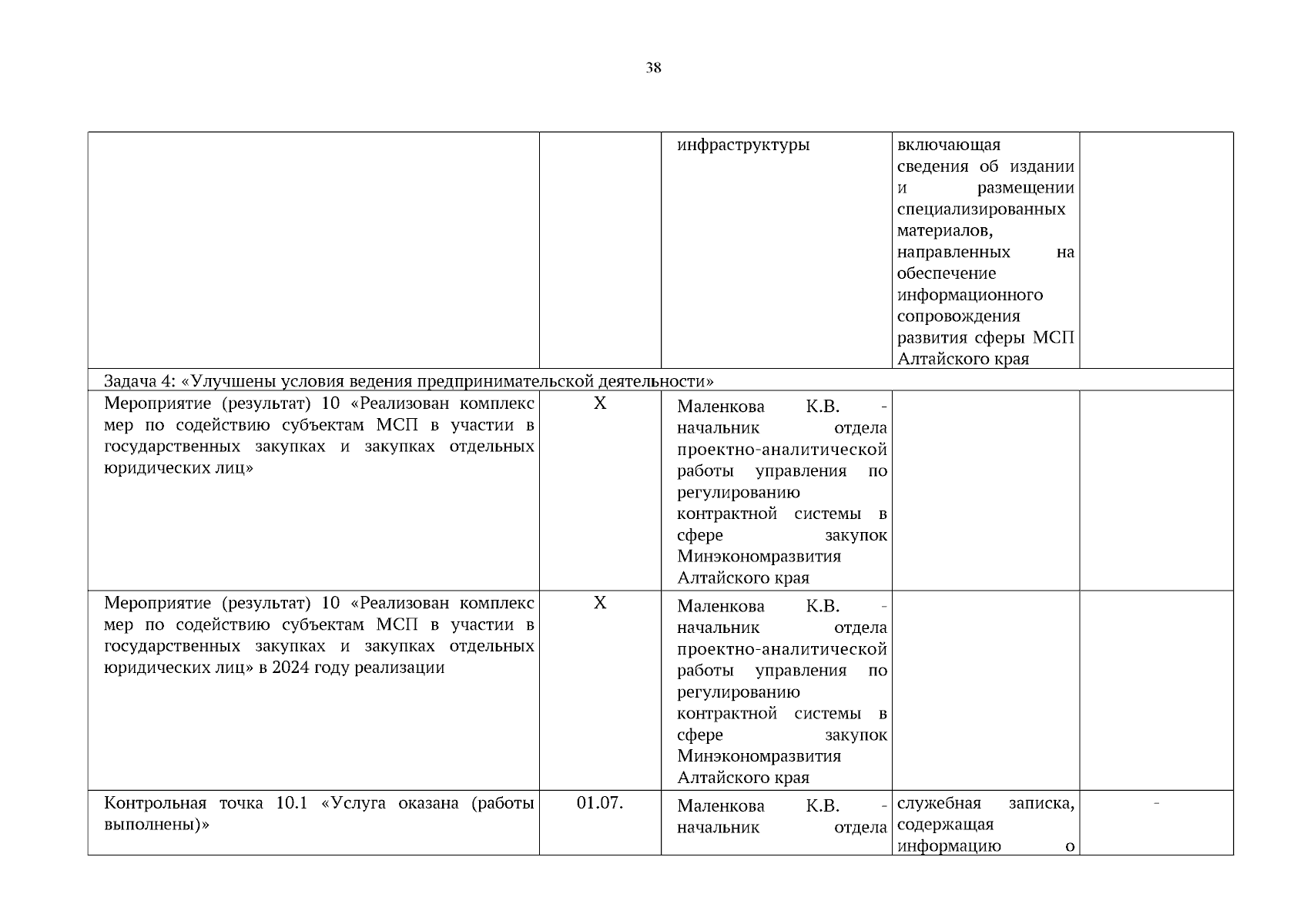 38

| | | | | |
|---|---|---|---|---|
| | | инфраструктуры | включающая сведения об издании и размещении специализированных материалов, направленных на обеспечение информационного сопровождения развития сферы МСП Алтайского края | |
| Задача 4: «Улучшены условия ведения предпринимательской деятельности» | | | | |
| Мероприятие (результат) 10 «Реализован комплекс мер по содействию субъектам МСП в участии в государственных закупках и закупках отдельных юридических лиц» | Х | Маленкова К.В. - начальник отдела проектно-аналитической работы управления по регулированию контрактной системы в сфере закупок Минэкономразвития Алтайского края | | |
| Мероприятие (результат) 10 «Реализован комплекс мер по содействию субъектам МСП в участии в государственных закупках и закупках отдельных юридических лиц» в 2024 году реализации | Х | Маленкова К.В. - начальник отдела проектно-аналитической работы управления по регулированию контрактной системы в сфере закупок Минэкономразвития Алтайского края | | |
| Контрольная точка 10.1 «Услуга оказана (работы выполнены)» | 01.07. | Маленкова К.В. - начальник отдела | служебная записка, содержащая информацию о | - |